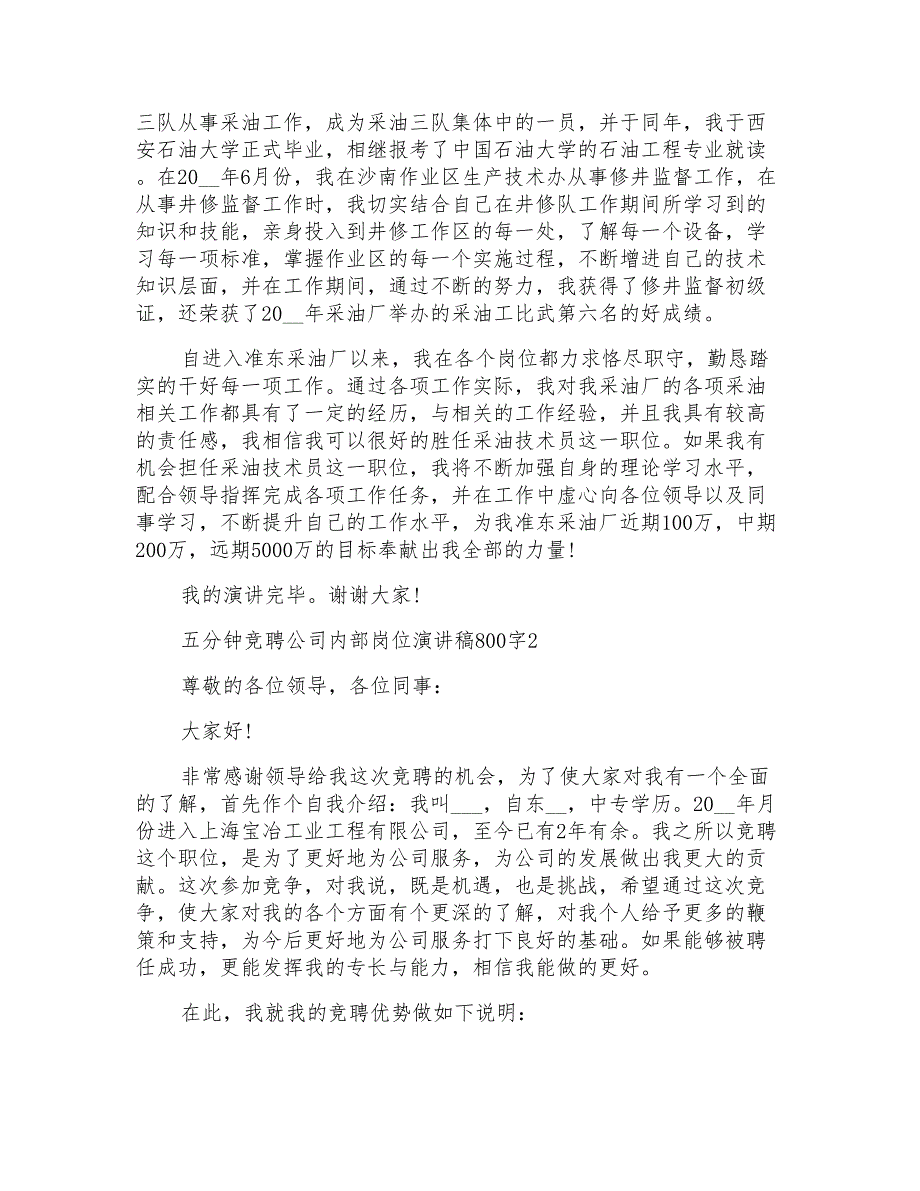 三队从事采油工作，成为采油三队集体中的一员，并于同年，我于西安石油大学正式毕业，相继报考了中国石油大学的石油工程专业就读。在20__年6月份，我在沙南作业区生产技术办从事修井监督工作，在从事井修监督工作时，我切实结合自己在井修队工作期间所学习到的知识和技能，亲身投入到井修工作区的每一处，了解每一个设备，学习每一项标准，掌握作业区的每一个实施过程，不断增进自己的技术知识层面，并在工作期间，通过不断的努力，我获得了修井监督初级证，还荣获了20__年采油厂举办的采油工比武第六名的好成绩。

自进入准东采油厂以来，我在各个岗位都力求恪尽职守，勤恳踏实的干好每一项工作。通过各项工作实际，我对我采油厂的各项采油相关工作都具有了一定的经历，与相关的工作经验，并且我具有较高的责任感，我相信我可以很好的胜任采油技术员这一职位。如果我有机会担任采油技术员这一职位，我将不断加强自身的理论学习水平，配合领导指挥完成各项工作任务，并在工作中虚心向各位领导以及同事学习，不断提升自己的工作水平，为我准东采油厂近期100万，中期200万，远期5000万的目标奉献出我全部的力量！

我的演讲完毕。谢谢大家！

五分钟竞聘公司内部岗位演讲稿800字2

尊敬的各位领导，各位同事：

大家好！

非常感谢领导给我这次竞聘的机会，为了使大家对我有一个全面的了解，首先作个自我介绍：我叫___，自东__，中专学历。20__年月份进入上海宝冶工业工程有限公司，至今已有2年有余。我之所以竞聘这个职位，是为了更好地为公司服务，为公司的发展做出我更大的贡献。这次参加竞争，对我说，既是机遇，也是挑战，希望通过这次竞争，使大家对我的各个方面有个更深的了解，对我个人给予更多的鞭策和支持，为今后更好地为公司服务打下良好的基础。如果能够被聘任成功，更能发挥我的专长与能力，相信我能做的更好。

在此，我就我的竞聘优势做如下说明：